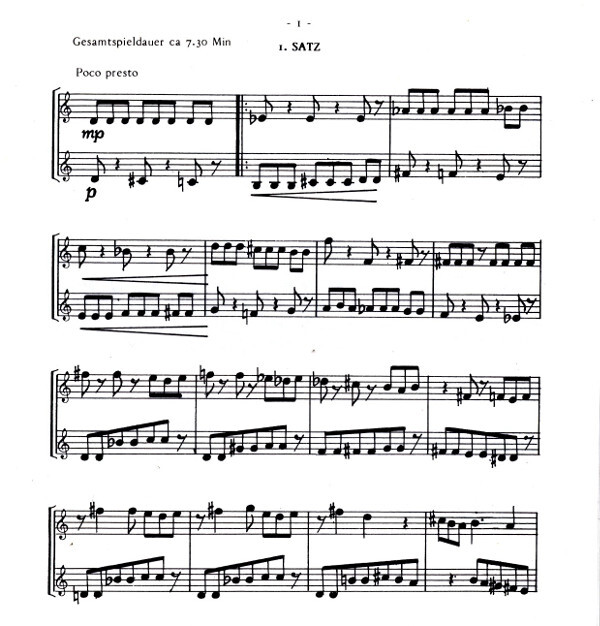 - 1 -

Gesamtspieldauer ca 7.30 Min

1. SATZ

Poco presto

mp

p